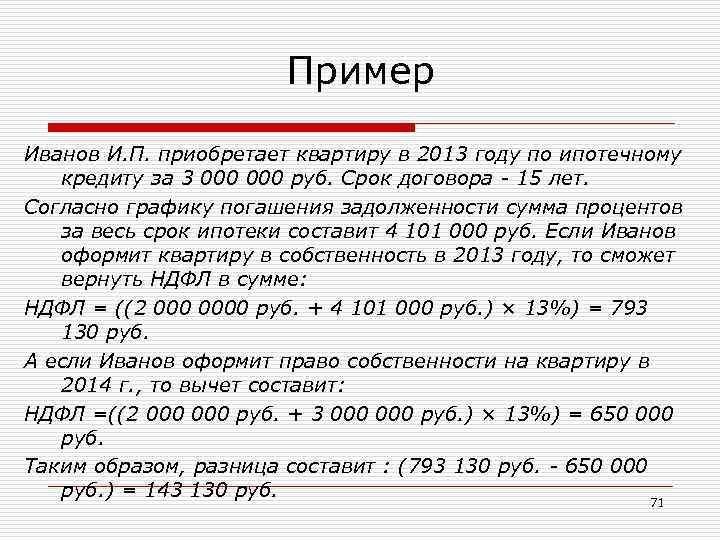 Пример

Иванов И.П. приобретает квартиру в 2013 году по ипотечному кредиту за 3 000 000 руб. Срок договора - 15 лет.

Согласно графику погашения задолженности сумма процентов за весь срок ипотеки составит 4 101 000 руб. Если Иванов оформит квартиру в собственность в 2013 году, то сможет вернуть НДФЛ в сумме:

НДФЛ = ((2 000 0000 руб. + 4 101 000 руб.) × 13%) = 793 130 руб.

А если Иванов оформит право собственности на квартиру в 2014 г., то вычет составит:

НДФЛ =((2 000 000 руб. + 3 000 000 руб.) × 13%) = 650 000 руб.

Таким образом, разница составит : (793 130 руб. - 650 000 руб.) = 143 130 руб.

71